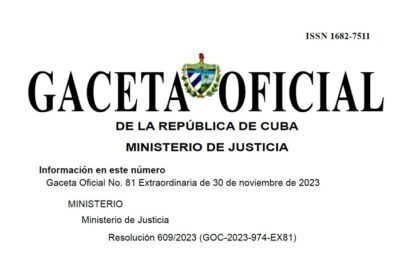 ISSN 1682-7511

GACETA OFICIAL

DE LA REPÚBLICA DE CUBA

MINISTERIO DE JUSTICIA

Información en este número

Gaceta Oficial No. 81 Extraordinaria de 30 de noviembre de 2023

MINISTERIO

Ministerio de Justicia

Resolución 609/2023 (GOC-2023-974-EX81)